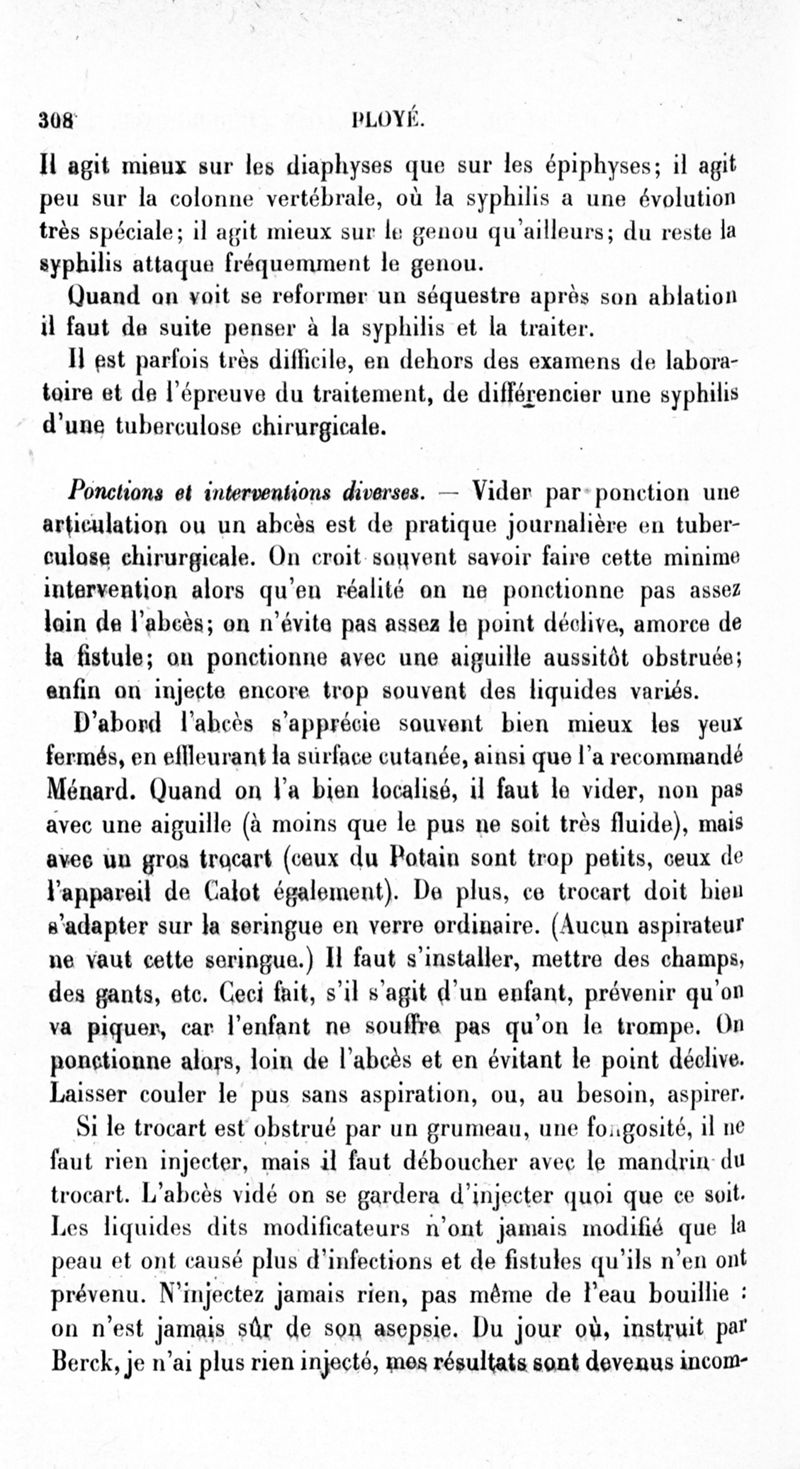 308 PLOYÉ.

Il agit mieux sur les diaphyses que sur les épiphyses; il agit peu sur la colonne vertébrale, où la syphilis a une évolution très spéciale; il agit mieux sur le genou qu'ailleurs; du reste la syphilis attaque fréquemment le genou.

Quand on voit se reformer un séquestre après son ablation il faut de suite penser à la syphilis et la traiter.

Il est parfois très difficile, en dehors des examens de laboratoire et de l'épreuve du traitement, de différencier une syphilis d'une tuberculose chirurgicale.

Ponctions et interventions diverses. — Vider par ponction une articulation ou un abcès est de pratique journalière en tuberculose chirurgicale. On croit souvent savoir faire cette minime intervention alors qu'en réalité on ne ponctionne pas assez loin de l'abcès; on n'évite pas assez le point déclive, amorce de la fistule; on ponctionne avec une aiguille aussitôt obstruée; enfin on injecte encore trop souvent des liquides variés.

D'abord l'abcès s'apprécie souvent bien mieux les yeux fermés, en effleurant la surface cutanée, ainsi que l'a recommandé Ménard. Quand on l'a bien localisé, il faut le vider, non pas avec une aiguille (à moins que le pus ne soit très fluide), mais avec un gros trocart (ceux du Potain sont trop petits, ceux de l'appareil de Calot également). De plus, ce trocart doit bien s'adapter sur la seringue en verre ordinaire. (Aucun aspirateur ne vaut cette seringue.) Il faut s'installer, mettre des champs, des gants, etc. Ceci fait, s'il s'agit d'un enfant, prévenir qu'on va piquer, car l'enfant ne souffre pas qu'on le trompe. On ponctionne alors, loin de l'abcès et en évitant le point déclive. Laisser couler le pus sans aspiration, ou, au besoin, aspirer.

Si le trocart est obstrué par un grumeau, une fongosité, il ne faut rien injecter, mais il faut déboucher avec le mandrin du trocart. L'abcès vidé on se gardera d'injecter quoi que ce soit. Les liquides dits modificateurs n'ont jamais modifié que la peau et ont causé plus d'infections et de fistules qu'ils n'en ont prévenu. N'injectez jamais rien, pas même de l'eau bouillie : on n'est jamais sûr de son asepsie. Du jour où, instruit par Berck, je n'ai plus rien injecté, mes résultats sont devenus incom-